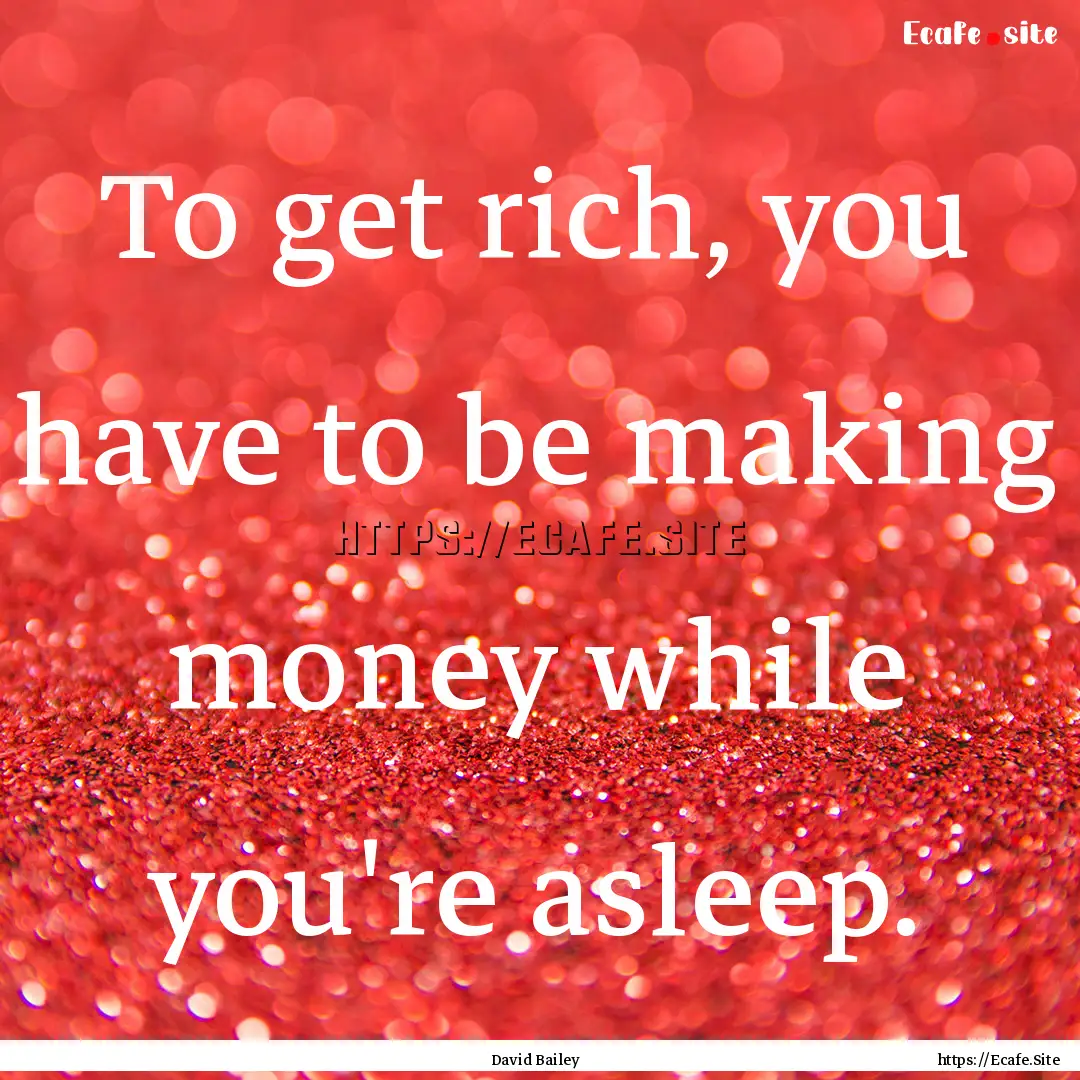 Ecafe.site

To get rich, you have to be making money while you're asleep.

HTTPS://ECAFE.SITE

David Bailey

https://Ecafe.Site